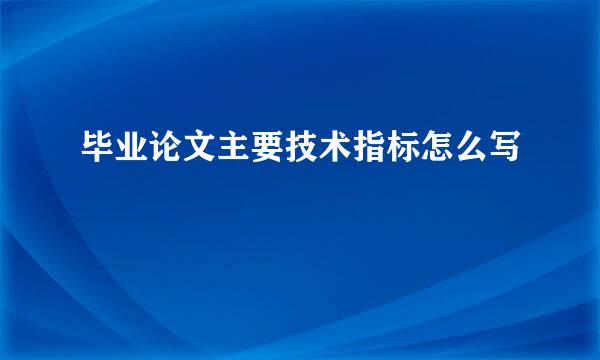 毕业论文主要技术指标怎么写